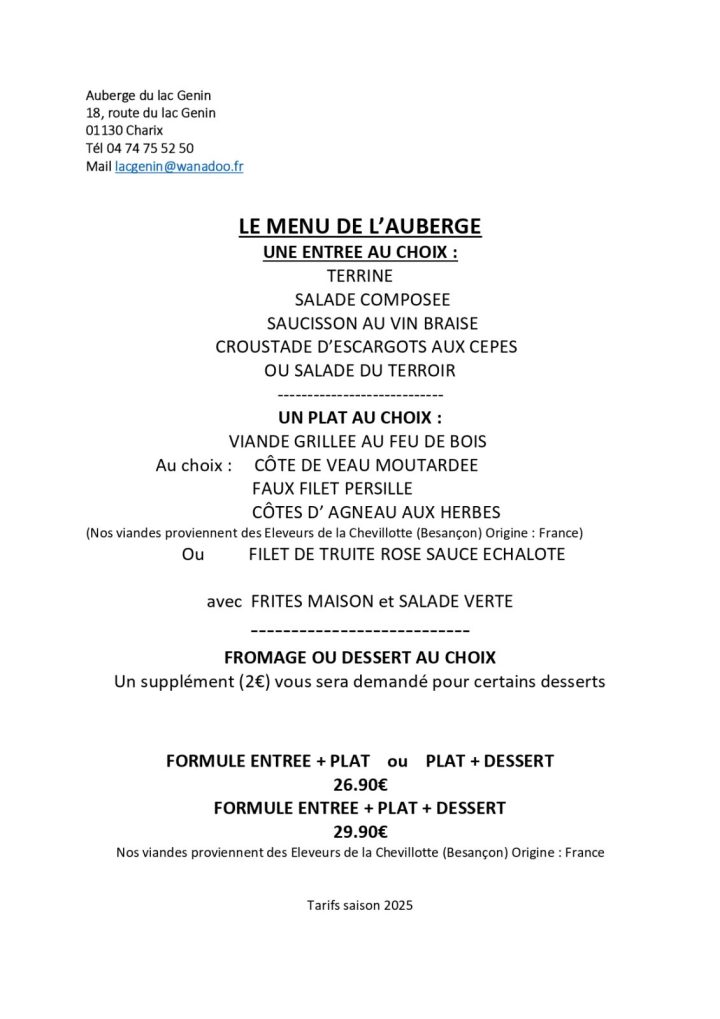 Auberge du lac Genin
18, route du lac Genin
01130 Charix
Tél 04 74 75 52 50
Mail lacgenin@wanadoo.fr

LE MENU DE L'AUBERGE
UNE ENTREE AU CHOIX :
TERRINE
SALADE COMPOSEE
SAUCISSON AU VIN BRAISE
CROUSTADE D'ESCARGOTS AUX CEPES
OU SALADE DU TERROIR
----------------------------
UN PLAT AU CHOIX :
VIANDE GRILLEE AU FEU DE BOIS
Au choix : CÔTE DE VEAU MOUTARDEE
FAUX FILET PERSILLE
CÔTES D' AGNEAU AUX HERBES
(Nos viandes proviennent des Eleveurs de la Chevillotte (Besançon) Origine : France)
Ou FILET DE TRUITE ROSE SAUCE ECHALOTE

avec FRITES MAISON et SALADE VERTE
----------------------------
FROMAGE OU DESSERT AU CHOIX
Un supplément (2€) vous sera demandé pour certains desserts

FORMULE ENTREE + PLAT ou PLAT + DESSERT
26.90€
FORMULE ENTREE + PLAT + DESSERT
29.90€
Nos viandes proviennent des Eleveurs de la Chevillotte (Besançon) Origine : France

Tarifs saison 2025